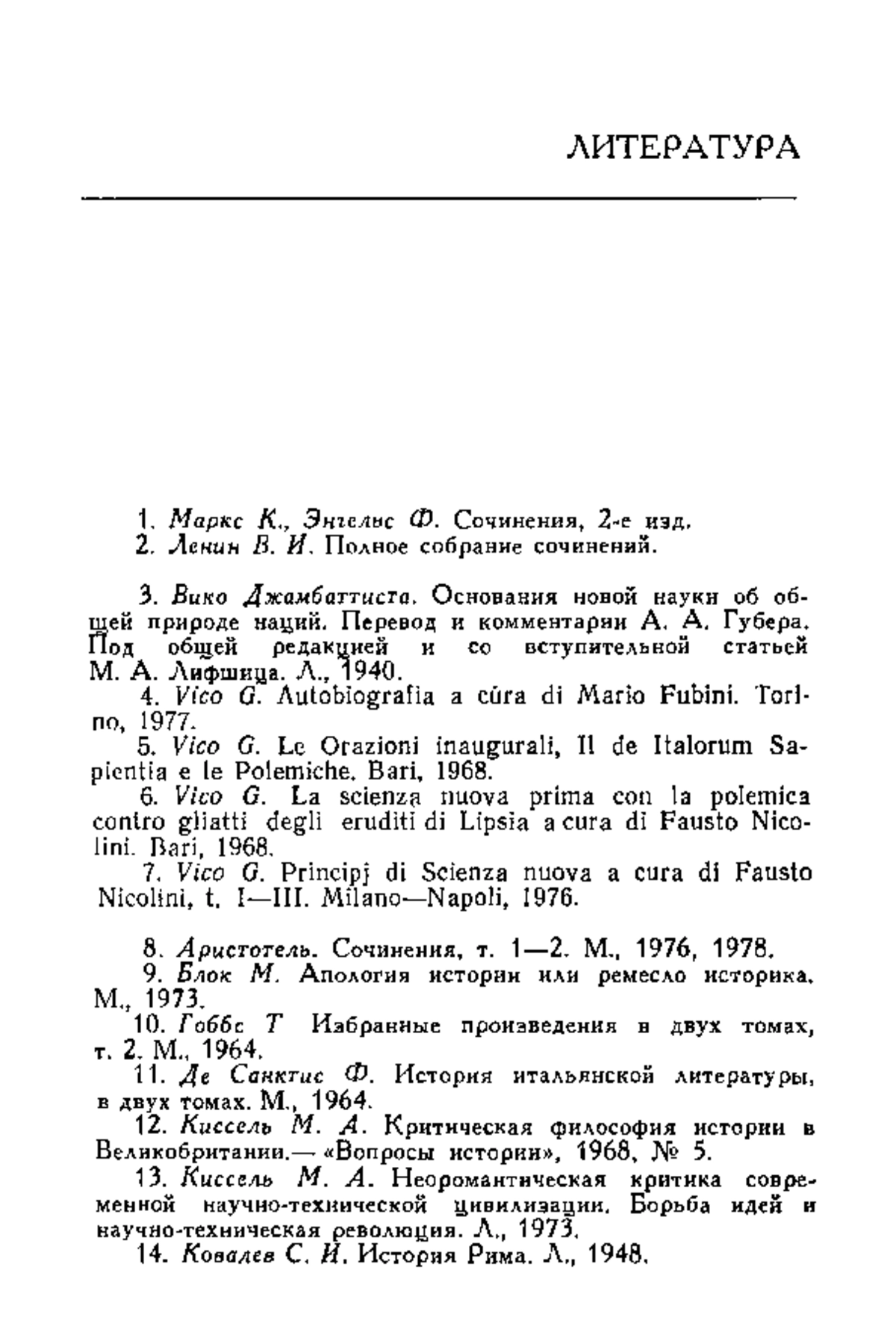 ЛИТЕРАТУРА

1. Маркс К., Энгельс Ф. Сочинения, 2-е изд.
2. Ленин В. И. Полное собрание сочинений.

3. Вико Джамбаттиста. Основания новой науки об общей природе наций. Перевод и комментарии А. А. Губера. Под общей редакцией и со вступительной статьей М. А. Лифшица. Л., 1940.
4. Vico G. Autobiografia a cura di Mario Fubini. Torino, 1977.
5. Vico G. Le Orazioni inaugurali, Il de Italorum Sapientia e le Polemiche. Bari, 1968.
6. Vico G. La scienza nuova prima con la polemica contro gliatti degli eruditi di Lipsia a cura di Fausto Nicolini. Bari, 1968.
7. Vico G. Principj di Scienza nuova a cura di Fausto Nicolini, t. I—III. Milano—Napoli, 1976.

8. Аристотель. Сочинения, т. 1—2. М., 1976, 1978.
9. Блок М. Апология истории или ремесло историка. М., 1973.
10. Гоббс Т Избранные произведения в двух томах, т. 2. М., 1964.
11. Де Санктис Ф. История итальянской литературы, в двух томах. М., 1964.
12. Киссель М. А. Критическая философия истории в Великобритании.— «Вопросы истории», 1968, № 5.
13. Киссель М. А. Неоромантическая критика современной научно-технической цивилизации. Борьба идей и научно-техническая революция. Л., 1973.
14. Ковалев С. И. История Рима. Л., 1948.